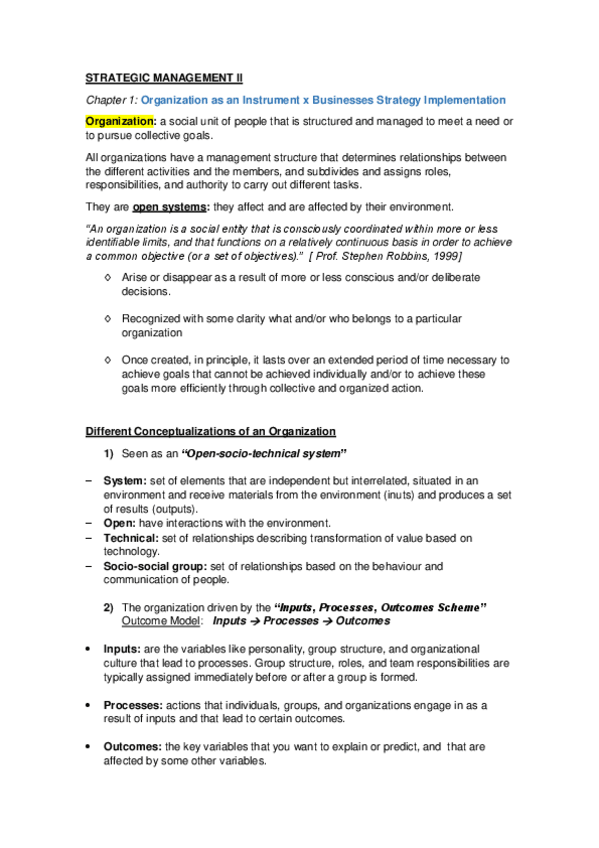 STRATEGIC MANAGEMENT II

Chapter 1: Organization as an Instrument x Businesses Strategy Implementation

Organization: a social unit of people that is structured and managed to meet a need or to pursue collective goals.

All organizations have a management structure that determines relationships between the different activities and the members, and subdivides and assigns roles, responsibilities, and authority to carry out different tasks.

They are open systems: they affect and are affected by their environment.

"An organization is a social entity that is consciously coordinated within more or less identifiable limits, and that functions on a relatively continuous basis in order to achieve a common objective (or a set of objectives)." [ Prof. Stephen Robbins, 1999]

◊ Arise or disappear as a result of more or less conscious and/or deliberate decisions.

◊ Recognized with some clarity what and/or who belongs to a particular organization

◊ Once created, in principle, it lasts over an extended period of time necessary to achieve goals that cannot be achieved individually and/or to achieve these goals more efficiently through collective and organized action.

Different Conceptualizations of an Organization

1) Seen as an "Open-socio-technical system"

– System: set of elements that are independent but interrelated, situated in an environment and receive materials from the environment (inuts) and produces a set of results (outputs).
– Open: have interactions with the environment.
– Technical: set of relationships describing transformation of value based on technology.
– Socio-social group: set of relationships based on the behaviour and communication of people.

2) The organization driven by the "Inputs, Processes, Outcomes Scheme"
Outcome Model: Inputs → Processes → Outcomes

• Inputs: are the variables like personality, group structure, and organizational culture that lead to processes. Group structure, roles, and team responsibilities are typically assigned immediately before or after a group is formed.

• Processes: actions that individuals, groups, and organizations engage in as a result of inputs and that lead to certain outcomes.

• Outcomes: the key variables that you want to explain or predict, and that are affected by some other variables.